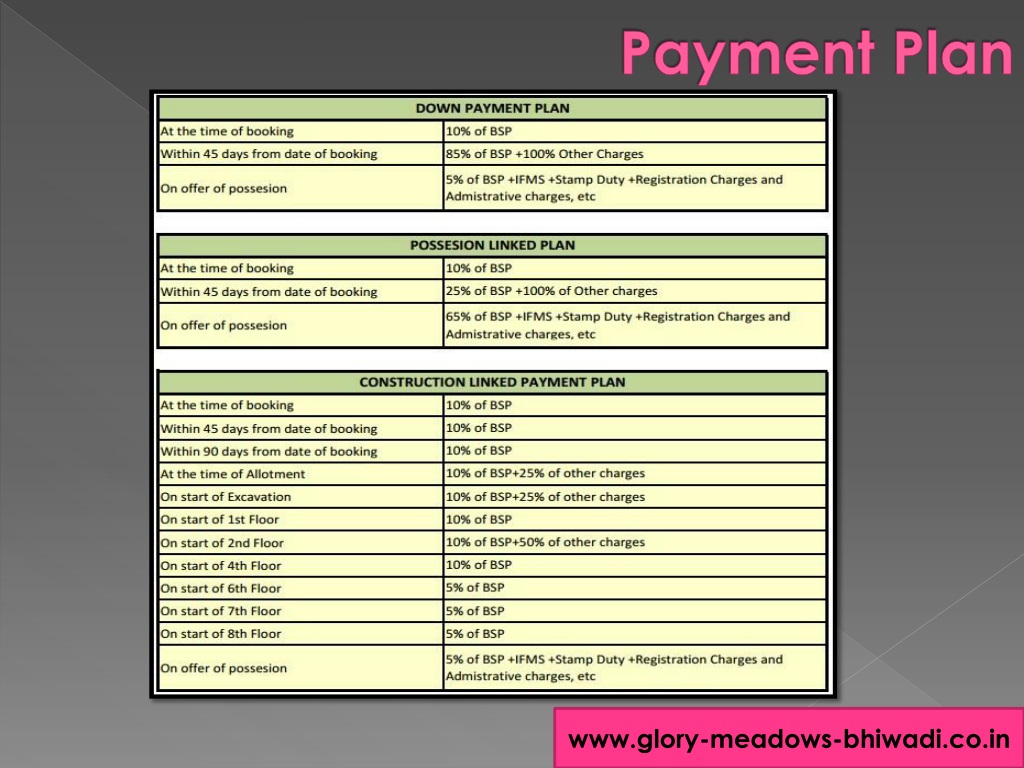 Payment Plan

| DOWN PAYMENT PLAN | |
|---|---|
| At the time of booking | 10% of BSP |
| Within 45 days from date of booking | 85% of BSP +100% Other Charges |
| On offer of possesion | 5% of BSP +IFMS +Stamp Duty +Registration Charges and Admistrative charges, etc |

| POSSESION LINKED PLAN | |
|---|---|
| At the time of booking | 10% of BSP |
| Within 45 days from date of booking | 25% of BSP +100% of Other charges |
| On offer of possesion | 65% of BSP +IFMS +Stamp Duty +Registration Charges and Admistrative charges, etc |

| CONSTRUCTION LINKED PAYMENT PLAN | |
|---|---|
| At the time of booking | 10% of BSP |
| Within 45 days from date of booking | 10% of BSP |
| Within 90 days from date of booking | 10% of BSP |
| At the time of Allotment | 10% of BSP+25% of other charges |
| On start of Excavation | 10% of BSP+25% of other charges |
| On start of 1st Floor | 10% of BSP |
| On start of 2nd Floor | 10% of BSP+50% of other charges |
| On start of 4th Floor | 10% of BSP |
| On start of 6th Floor | 5% of BSP |
| On start of 7th Floor | 5% of BSP |
| On start of 8th Floor | 5% of BSP |
| On offer of possesion | 5% of BSP +IFMS +Stamp Duty +Registration Charges and Admistrative charges, etc |

www.glory-meadows-bhiwadi.co.in